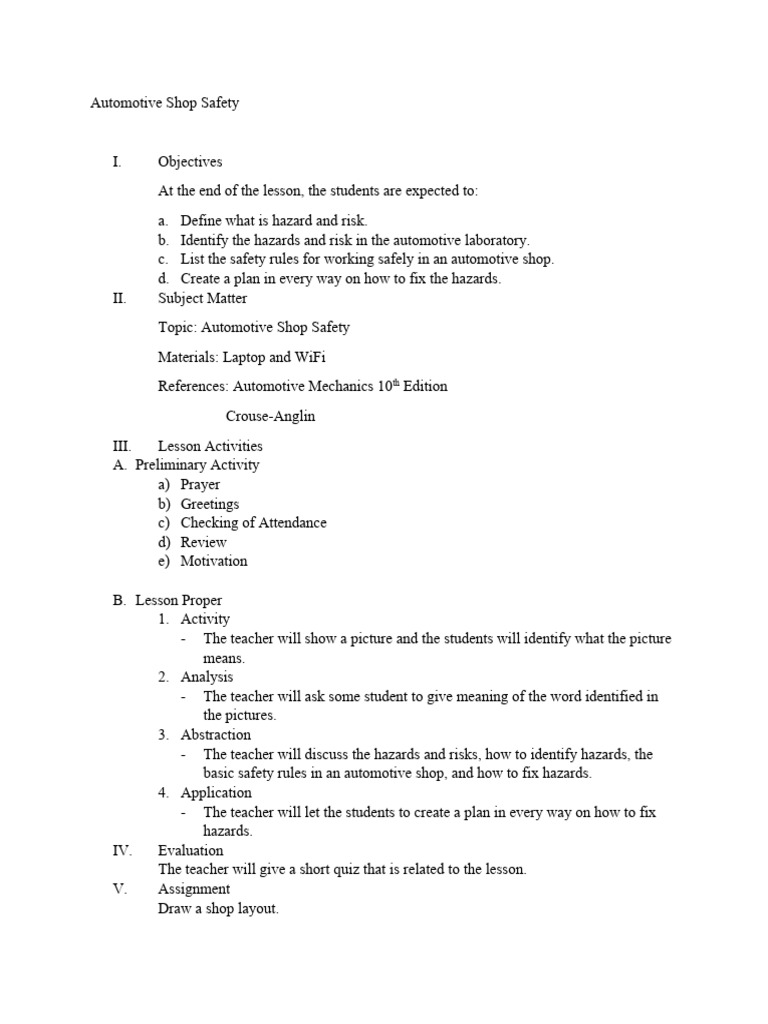 Automotive Shop Safety

I. Objectives

At the end of the lesson, the students are expected to:

a. Define what is hazard and risk.
b. Identify the hazards and risk in the automotive laboratory.
c. List the safety rules for working safely in an automotive shop.
d. Create a plan in every way on how to fix the hazards.

II. Subject Matter

Topic: Automotive Shop Safety

Materials: Laptop and WiFi

References: Automotive Mechanics 10$^{th}$ Edition

Crouse-Anglin

III. Lesson Activities
A. Preliminary Activity
a) Prayer
b) Greetings
c) Checking of Attendance
d) Review
e) Motivation

B. Lesson Proper
1. Activity
- The teacher will show a picture and the students will identify what the picture means.
2. Analysis
- The teacher will ask some student to give meaning of the word identified in the pictures.
3. Abstraction
- The teacher will discuss the hazards and risks, how to identify hazards, the basic safety rules in an automotive shop, and how to fix hazards.
4. Application
- The teacher will let the students to create a plan in every way on how to fix hazards.

IV. Evaluation
The teacher will give a short quiz that is related to the lesson.

V. Assignment
Draw a shop layout.